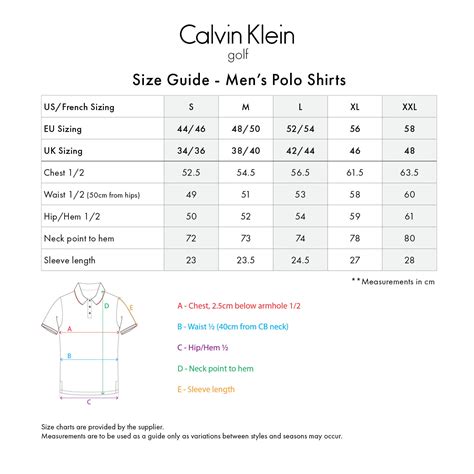 Calvin Klein
golf

Size Guide - Men's Polo Shirts

| US/French Sizing | S | M | L | XL | XXL |
|---|---|---|---|---|---|
| EU Sizing | 44/46 | 48/50 | 52/54 | 56 | 58 |
| UK Sizing | 34/36 | 38/40 | 42/44 | 46 | 48 |
| Chest 1/2 | 52.5 | 54.5 | 56.5 | 61.5 | 63.5 |
| Waist 1/2 (50cm from hips) | 49 | 51 | 53 | 58 | 60 |
| Hip/Hem 1/2 | 50 | 52 | 54 | 59 | 61 |
| Neck point to hem | 72 | 73 | 74 | 78 | 80 |
| Sleeve length | 23 | 23.5 | 24.5 | 27 | 28 |

**Measurements in cm

D
E
A
B
C

A - Chest, 2.5cm below armhole 1/2

B - Waist ½ (40cm from CB neck)

C - Hip/Hem ½

D - Neck point to hem

E - Sleeve length

Size charts are provided by the supplier.
Measurements are to be used as a guide only as variations between styles and seasons may occur.